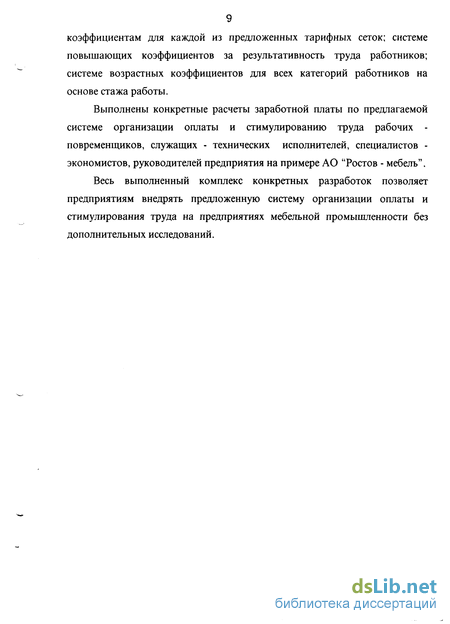 9

коэффициентам для каждой из предложенных тарифных сеток; системе повышающих коэффициентов за результативность труда работников; системе возрастных коэффициентов для всех категорий работников на основе стажа работы.

Выполнены конкретные расчеты заработной платы по предлагаемой системе организации оплаты и стимулированию труда рабочих - повременщиков, служащих - технических исполнителей, специалистов - экономистов, руководителей предприятия на примере АО "Ростов - мебель".

Весь выполненный комплекс конкретных разработок позволяет предприятиям внедрять предложенную систему организации оплаты и стимулирования труда на предприятиях мебельной промышленности без дополнительных исследований.

dsLib.net
библиотека диссертаций